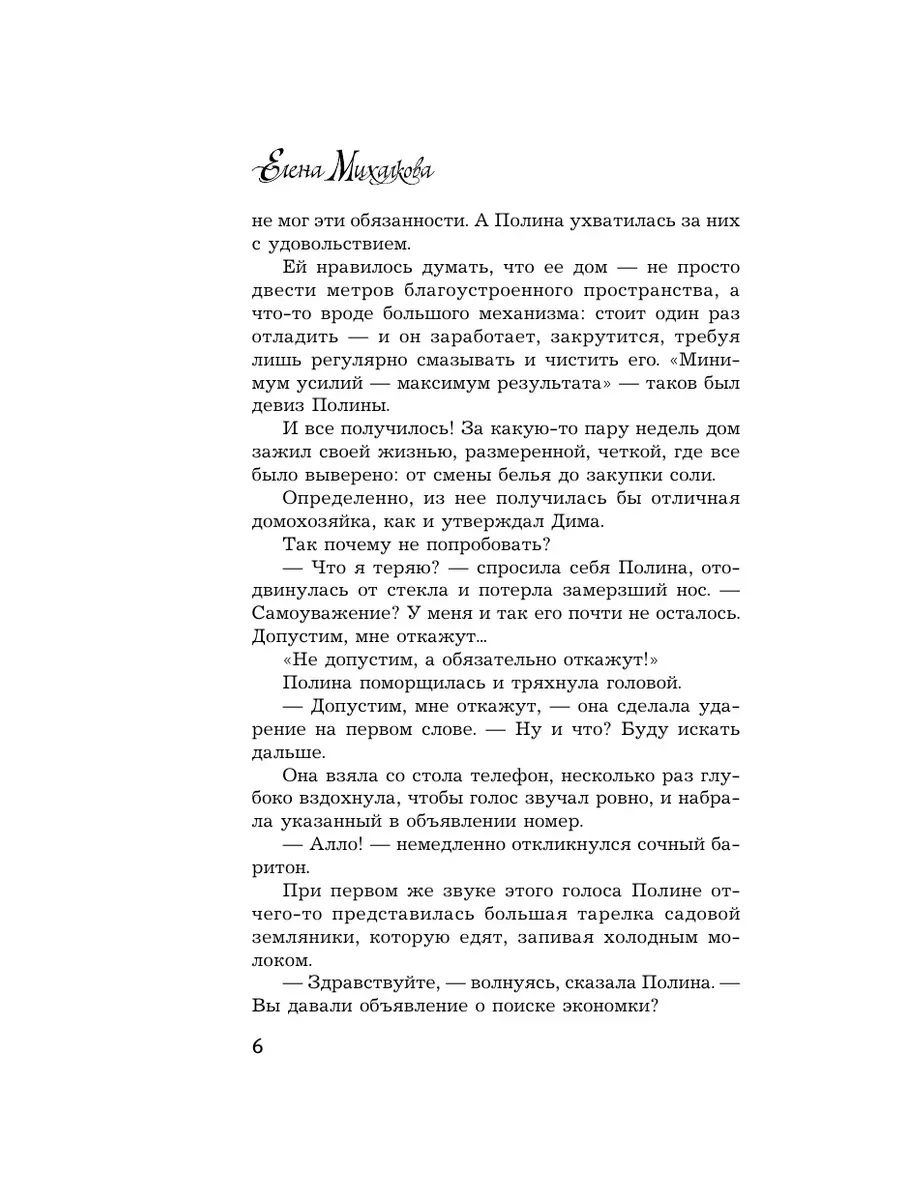 Елена Михалкова

не мог эти обязанности. А Полина ухватилась за них с удовольствием.

Ей нравилось думать, что ее дом — не просто двести метров благоустроенного пространства, а что-то вроде большого механизма: стоит один раз отладить — и он заработает, закрутится, требуя лишь регулярно смазывать и чистить его. «Минимум усилий — максимум результата» — таков был девиз Полины.

И все получилось! За какую-то пару недель дом зажил своей жизнью, размеренной, четкой, где все было выверено: от смены белья до закупки соли.

Определенно, из нее получилась бы отличная домохозяйка, как и утверждал Дима.

Так почему не попробовать?

— Что я теряю? — спросила себя Полина, отодвинулась от стекла и потерла замерзший нос. — Самоуважение? У меня и так его почти не осталось. Допустим, мне откажут...

«Не допустим, а обязательно откажут!»

Полина поморщилась и тряхнула головой.

— Допустим, мне откажут, — она сделала ударение на первом слове. — Ну и что? Буду искать дальше.

Она взяла со стола телефон, несколько раз глубоко вздохнула, чтобы голос звучал ровно, и набрала указанный в объявлении номер.

— Алло! — немедленно откликнулся сочный баритон.

При первом же звуке этого голоса Полине отчего-то представилась большая тарелка садовой земляники, которую едят, запивая холодным молоком.

— Здравствуйте, — волнуясь, сказала Полина. — Вы давали объявление о поиске экономки?

6